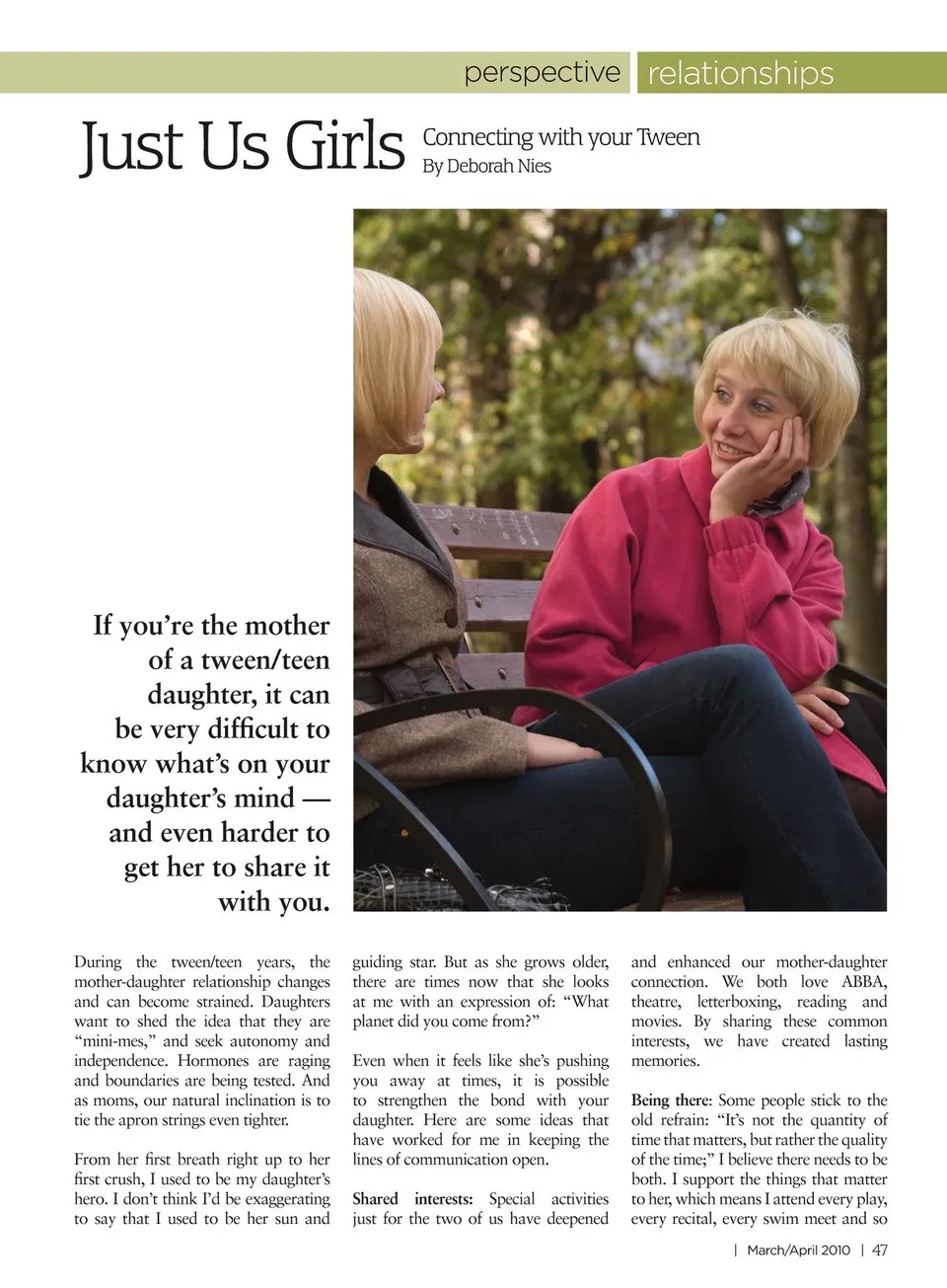 perspective relationships

Just Us Girls

Connecting with your Tween
By Deborah Nies

If you're the mother of a tween/teen daughter, it can be very difficult to know what's on your daughter's mind — and even harder to get her to share it with you.

During the tween/teen years, the mother-daughter relationship changes and can become strained. Daughters want to shed the idea that they are "mini-mes," and seek autonomy and independence. Hormones are raging and boundaries are being tested. And as moms, our natural inclination is to tie the apron strings even tighter.

From her first breath right up to her first crush, I used to be my daughter's hero. I don't think I'd be exaggerating to say that I used to be her sun and guiding star. But as she grows older, there are times now that she looks at me with an expression of: "What planet did you come from?"

Even when it feels like she's pushing you away at times, it is possible to strengthen the bond with your daughter. Here are some ideas that have worked for me in keeping the lines of communication open.

Shared interests: Special activities just for the two of us have deepened and enhanced our mother-daughter connection. We both love ABBA, theatre, letterboxing, reading and movies. By sharing these common interests, we have created lasting memories.

Being there: Some people stick to the old refrain: "It's not the quantity of time that matters, but rather the quality of the time;" I believe there needs to be both. I support the things that matter to her, which means I attend every play, every recital, every swim meet and so

| March/April 2010 | 47